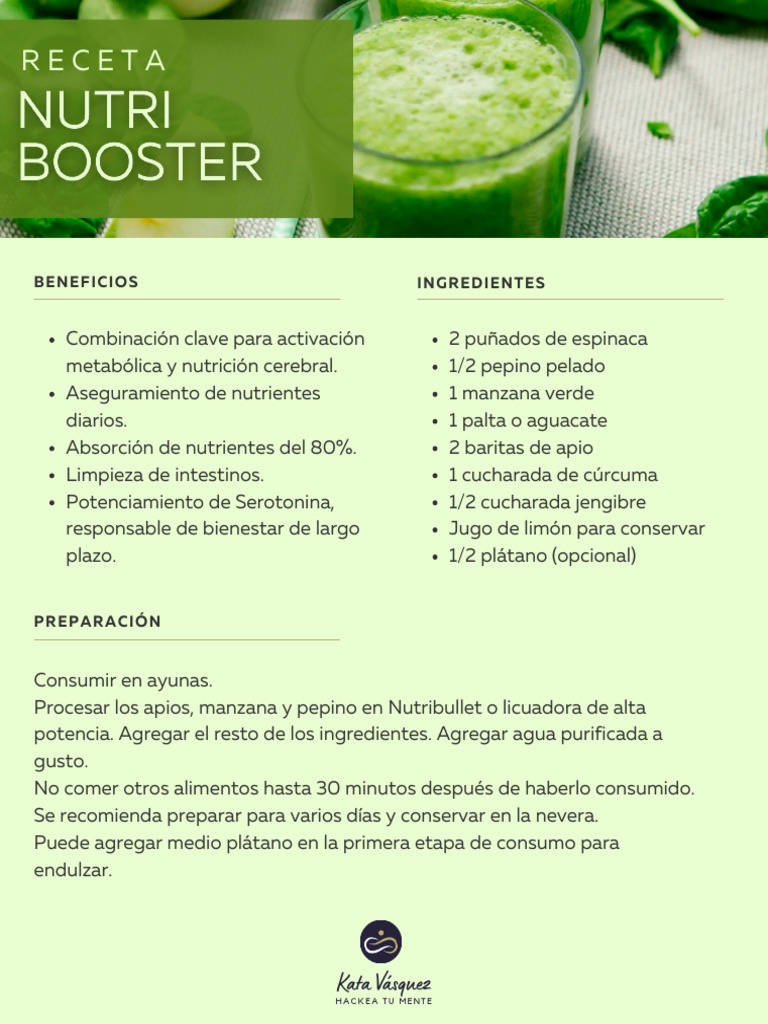 RECETA
NUTRI BOOSTER

BENEFICIOS

- Combinación clave para activación metabólica y nutrición cerebral.
- Aseguramiento de nutrientes diarios.
- Absorción de nutrientes del 80%.
- Limpieza de intestinos.
- Potenciamiento de Serotonina, responsable de bienestar de largo plazo.

INGREDIENTES

- 2 puñados de espinaca
- 1/2 pepino pelado
- 1 manzana verde
- 1 palta o aguacate
- 2 baritas de apio
- 1 cucharada de cúrcuma
- 1/2 cucharada jengibre
- Jugo de limón para conservar
- 1/2 plátano (opcional)

PREPARACIÓN

Consumir en ayunas.
Procesar los apios, manzana y pepino en Nutribullet o licuadora de alta potencia. Agregar el resto de los ingredientes. Agregar agua purificada a gusto.
No comer otros alimentos hasta 30 minutos después de haberlo consumido.
Se recomienda preparar para varios días y conservar en la nevera.
Puede agregar medio plátano en la primera etapa de consumo para endulzar.

Kata Vásquez
HACKEA TU MENTE